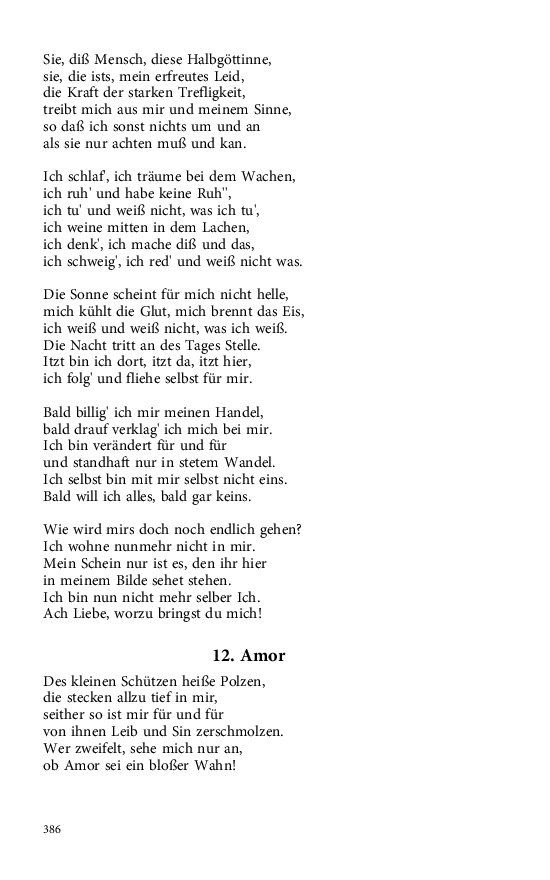 Sie, diß Mensch, diese Halbgöttinne,
sie, die ists, mein erfreutes Leid,
die Kraft der starken Trefligkeit,
treibt mich aus mir und meinem Sinne,
so daß ich sonst nichts um und an
als sie nur achten muß und kan.

Ich schlaf', ich träume bei dem Wachen,
ich ruh' und habe keine Ruh'',
ich tu' und weiß nicht, was ich tu',
ich weine mitten in dem Lachen,
ich denk', ich mache diß und das,
ich schweig', ich red' und weiß nicht was.

Die Sonne scheint für mich nicht helle,
mich kühlt die Glut, mich brennt das Eis,
ich weiß und weiß nicht, was ich weiß.
Die Nacht tritt an des Tages Stelle.
Itzt bin ich dort, itzt da, itzt hier,
ich folg' und fliehe selbst für mir.

Bald billig' ich mir meinen Handel,
bald drauf verklag' ich mich bei mir.
Ich bin verändert für und für
und standhaft nur in stetem Wandel.
Ich selbst bin mit mir selbst nicht eins.
Bald will ich alles, bald gar keins.

Wie wird mirs doch noch endlich gehen?
Ich wohne nunmehr nicht in mir.
Mein Schein nur ist es, den ihr hier
in meinem Bilde sehet stehen.
Ich bin nun nicht mehr selber Ich.
Ach Liebe, worzu bringst du mich!

12. Amor

Des kleinen Schützen heiße Polzen,
die stecken allzu tief in mir,
seither so ist mir für und für
von ihnen Leib und Sin zerschmolzen.
Wer zweifelt, sehe mich nur an,
ob Amor sei ein bloßer Wahn!

386